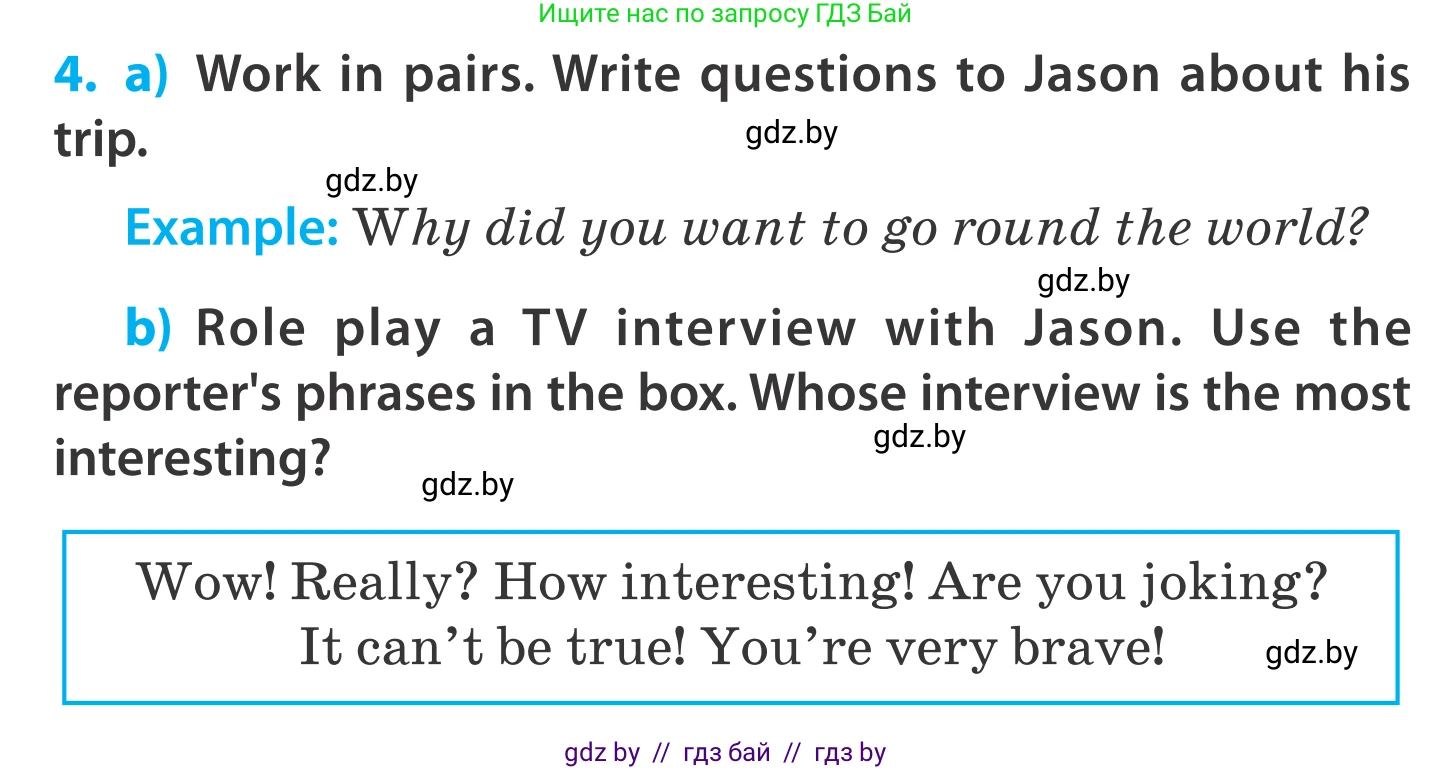 Ищите нас по запросу ГДЗ Бай

4. a) Work in pairs. Write questions to Jason about his trip.

gdz.by

gdz.by

Example: Why did you want to go round the world?

gdz.by

b) Role play a TV interview with Jason. Use the reporter's phrases in the box. Whose interview is the most interesting?

gdz.by

gdz.by

Wow! Really? How interesting! Are you joking? It can't be true! You're very brave!

gdz.by

gdz by // гдз бай // гдз by